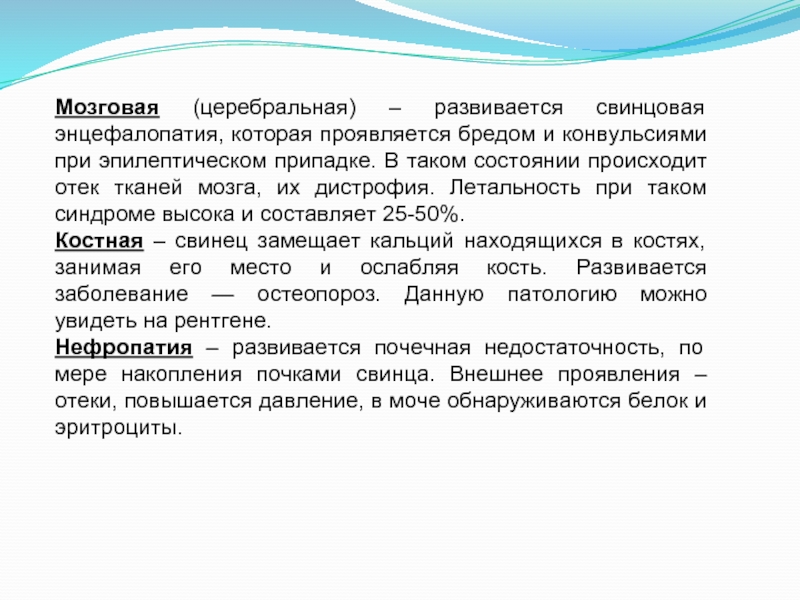 Мозговая (церебральная) – развивается свинцовая энцефалопатия, которая проявляется бредом и конвульсиями при эпилептическом припадке. В таком состоянии происходит отек тканей мозга, их дистрофия. Летальность при таком синдроме высока и составляет 25-50%.
Костная – свинец замещает кальций находящихся в костях, занимая его место и ослабляя кость. Развивается заболевание — остеопороз. Данную патологию можно увидеть на рентгене.
Нефропатия – развивается почечная недостаточность, по мере накопления почками свинца. Внешнее проявления – отеки, повышается давление, в моче обнаруживаются белок и эритроциты.